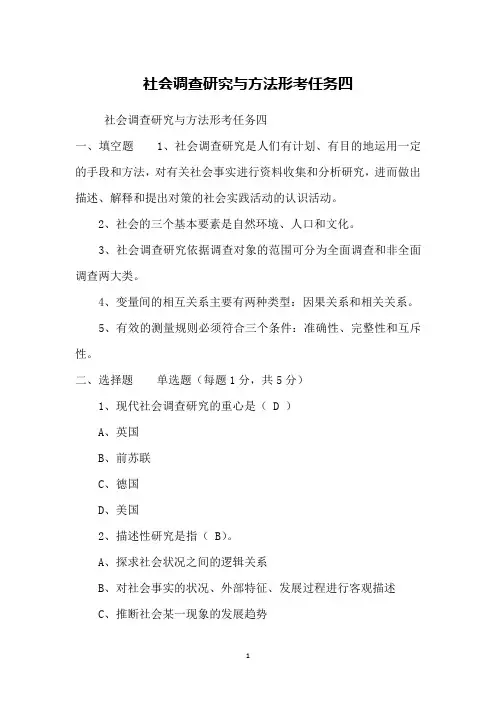 社会调查研究与方法形考任务四

社会调查研究与方法形考任务四

一、填空题　　1、社会调查研究是人们有计划、有目的地运用一定的手段和方法，对有关社会事实进行资料收集和分析研究，进而做出描述、解释和提出对策的社会实践活动的认识活动。

2、社会的三个基本要素是自然环境、人口和文化。

3、社会调查研究依据调查对象的范围可分为全面调查和非全面调查两大类。

4、变量间的相互关系主要有两种类型：因果关系和相关关系。

5、有效的测量规则必须符合三个条件：准确性、完整性和互斥性。

二、选择题　　单选题（每题 1 分，共 5 分）

1、现代社会调查研究的重心是（ D ）

A、英国

B、前苏联

C、德国

D、美国

2、描述性研究是指（ B）。

A、探求社会状况之间的逻辑关系

B、对社会事实的状况、外部特征、发展过程进行客观描述

C、推断社会某一现象的发展趋势

1